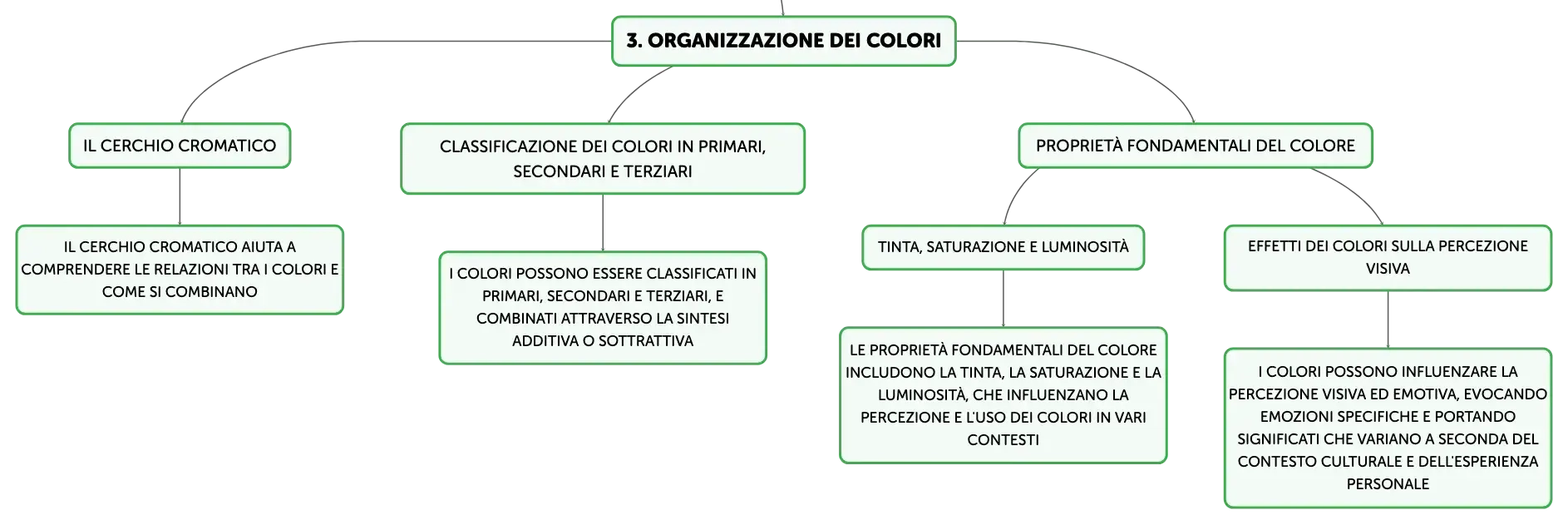 3. ORGANIZZAZIONE DEI COLORI

IL CERCHIO CROMATICO

IL CERCHIO CROMATICO AIUTA A COMPRENDERE LE RELAZIONI TRA I COLORI E COME SI COMBINANO

CLASSIFICAZIONE DEI COLORI IN PRIMARI, SECONDARI E TERZIARI

I COLORI POSSONO ESSERE CLASSIFICATI IN PRIMARI, SECONDARI E TERZIARI, E COMBINATI ATTRAVERSO LA SINTESI ADDITIVA O SOTTRATTIVA

PROPRIETÀ FONDAMENTALI DEL COLORE

TINTA, SATURAZIONE E LUMINOSITÀ

LE PROPRIETÀ FONDAMENTALI DEL COLORE INCLUDONO LA TINTA, LA SATURAZIONE E LA LUMINOSITÀ, CHE INFLUENZANO LA PERCEZIONE E L'USO DEI COLORI IN VARI CONTESTI

EFFETTI DEI COLORI SULLA PERCEZIONE VISIVA

I COLORI POSSONO INFLUENZARE LA PERCEZIONE VISIVA ED EMOTIVA, EVOCANDO EMOZIONI SPECIFICHE E PORTANDO SIGNIFICATI CHE VARIANO A SECONDA DEL CONTESTO CULTURALE E DELL'ESPERIENZA PERSONALE